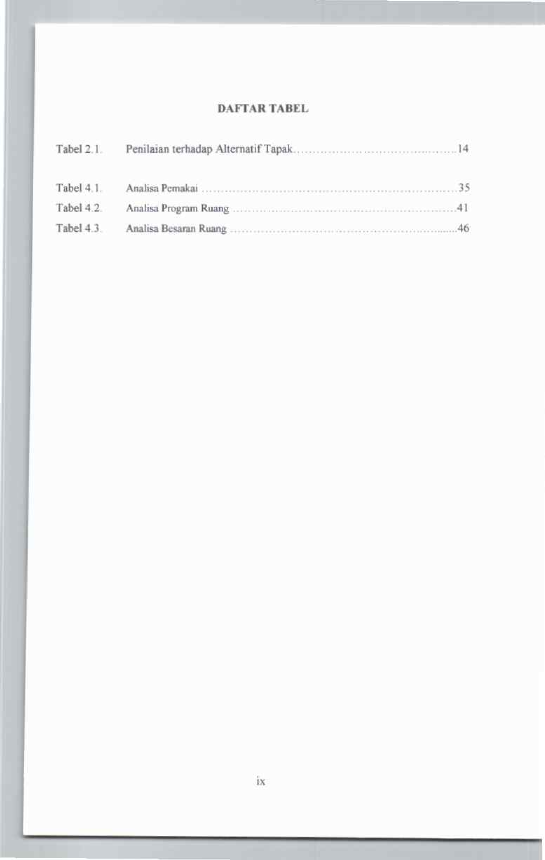 DAFTAR TABEL

Tabel 2.1. Penilaian terhadap Alternatif Tapak 14

Tabel 4.1. Analisa Pemakai 35
Tabel 4.2. Analisa Program Ruang 41
Tabel 4.3. Analisa Besaran Ruang 46

ix